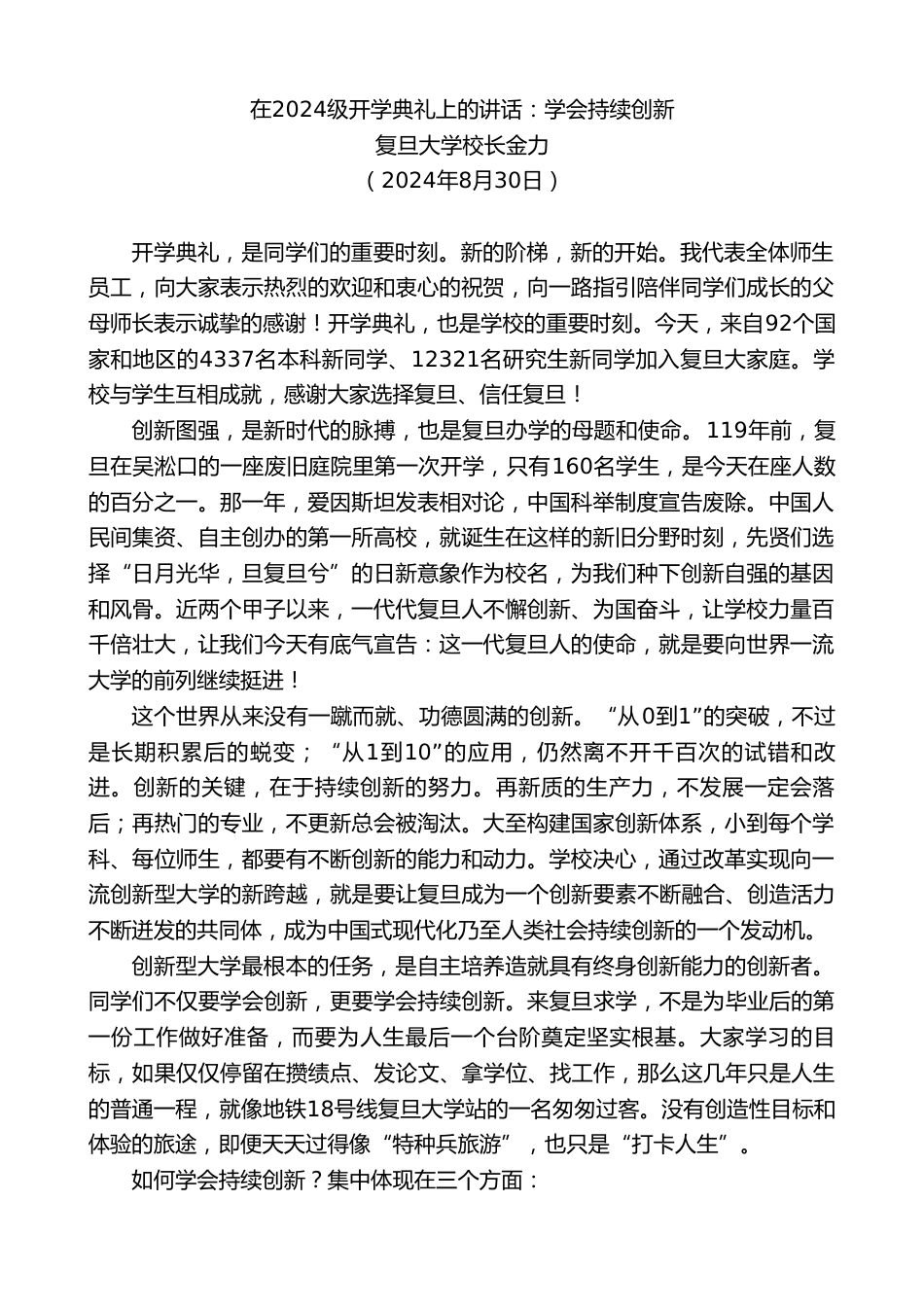 在2024级开学典礼上的讲话：学会持续创新
复旦大学校长金力
（2024年8月30日）

开学典礼，是同学们的重要时刻。新的阶梯，新的开始。我代表全体师生员工，向大家表示热烈的欢迎和衷心的祝贺，向一路指引陪伴同学们成长的父母师长表示诚挚的感谢！开学典礼，也是学校的重要时刻。今天，来自92个国家和地区的4337名本科新同学、12321名研究生新同学加入复旦大家庭。学校与学生互相成就，感谢大家选择复旦、信任复旦！

创新图强，是新时代的脉搏，也是复旦办学的母题和使命。119年前，复旦在吴淞口的一座废旧庭院里第一次开学，只有160名学生，是今天在座人数的百分之一。那一年，爱因斯坦发表相对论，中国科举制度宣告废除。中国人民间集资、自主创办的第一所高校，就诞生在这样的新旧分野时刻，先贤们选择“日月光华，旦复旦兮”的日新意象作为校名，为我们种下创新自强的基因和风骨。近两个甲子以来，一代代复旦人不懈创新、为国奋斗，让学校力量百千倍壮大，让我们今天有底气宣告：这一代复旦人的使命，就是要向世界一流大学的前列继续挺进！

这个世界从来没有一蹴而就、功德圆满的创新。“从0到1”的突破，不过是长期积累后的蜕变；“从1到10”的应用，仍然离不开千百次的试错和改进。创新的关键，在于持续创新的努力。再新质的生产力，不发展一定会落后；再热门的专业，不更新总会被淘汰。大至构建国家创新体系，小到每个学科、每位师生，都要有不断创新的能力和动力。学校决心，通过改革实现向一流创新型大学的新跨越，就是要让复旦成为一个创新要素不断融合、创造活力不断迸发的共同体，成为中国式现代化乃至人类社会持续创新的一个发动机。

创新型大学最根本的任务，是自主培养造就具有终身创新能力的创新者。同学们不仅要学会创新，更要学会持续创新。来复旦求学，不是为毕业后的第一份工作做好准备，而要为人生最后一个台阶奠定坚实根基。大家学习的目标，如果仅仅停留在攒绩点、发论文、拿学位、找工作，那么这几年只是人生的普通一程，就像地铁18号线复旦大学站的一名匆匆过客。没有创造性目标和体验的旅途，即便天天过得像“特种兵旅游”，也只是“打卡人生”。

如何学会持续创新？集中体现在三个方面：